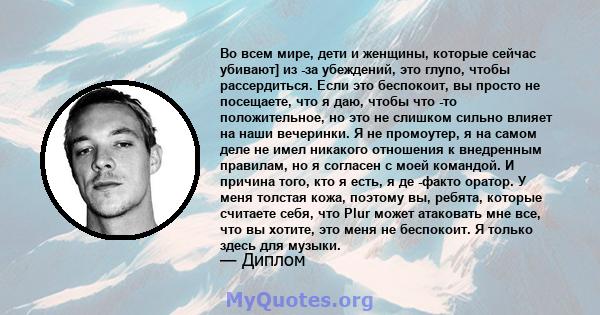 Во всем мире, дети и женщины, которые сейчас убивают] из -за убеждений, это глупо, чтобы рассердиться. Если это беспокоит, вы просто не посещаете, что я даю, чтобы что -то положительное, но это не слишком сильно влияет на наши вечеринки. Я не промоутер, я на самом деле не имел никакого отношения к внедренным правилам, но я согласен с моей командой. И причина того, кто я есть, я де -факто оратор. У меня толстая кожа, поэтому вы, ребята, которые считаете себя, что Plur может атаковать мне все, что вы хотите, это меня не беспокоит. Я только здесь для музыки.
— Диплом

MyQuotes.org